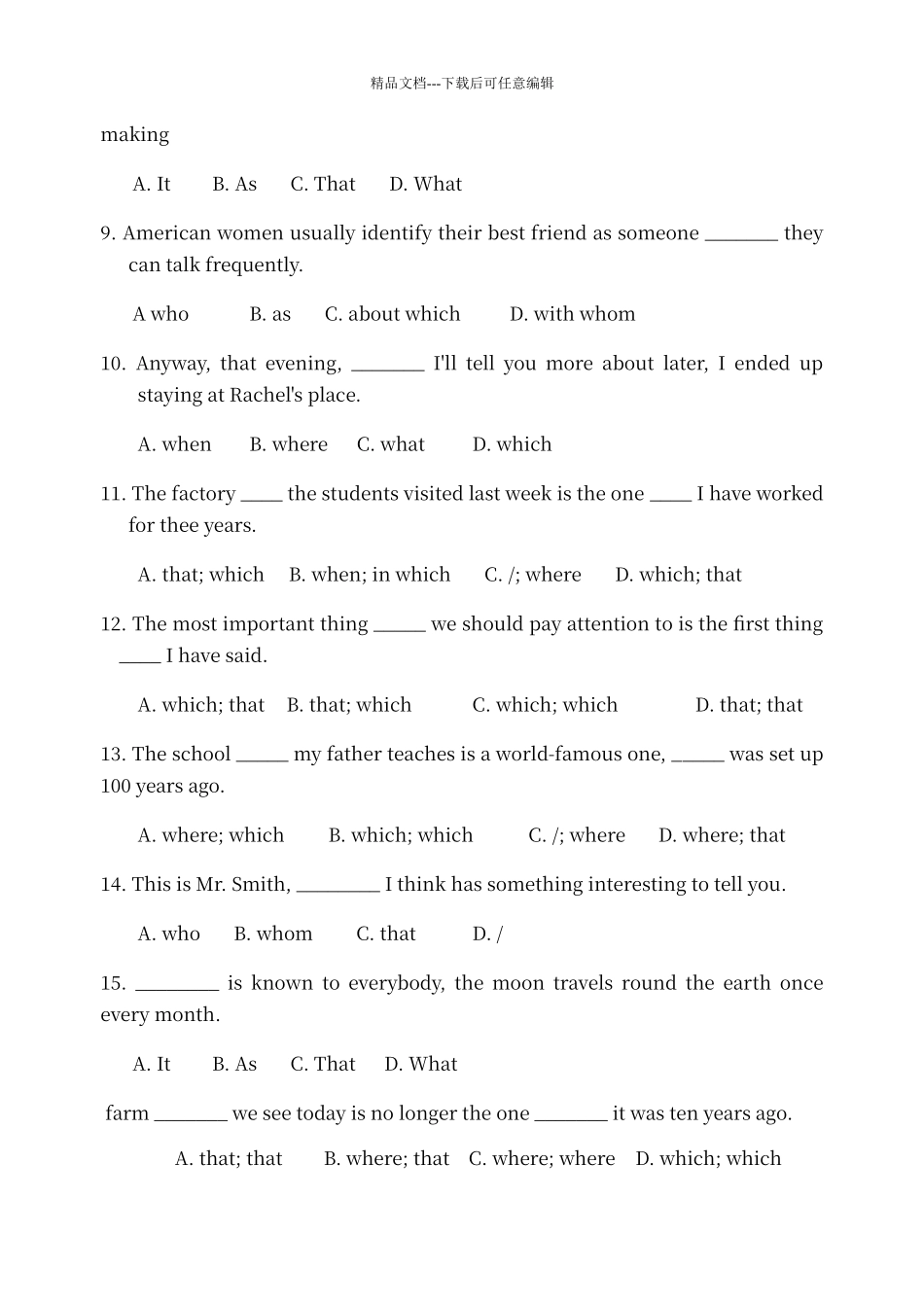 精品文档---下载后可任意编辑

making

A. It B. As C. That D. What

9. American women usually identify their best friend as someone ________ they can talk frequently.

A who B. as C. about which D. with whom

10. Anyway, that evening, ________ I'll tell you more about later, I ended up staying at Rachel's place.

A. when B. where C. what D. which

11. The factory _____ the students visited last week is the one _____ I have worked for thee years.

A. that; which B. when; in which C. /; where D. which; that

12. The most important thing ______ we should pay attention to is the first thing _____ I have said.

A. which; that B. that; which C. which; which D. that; that

13. The school ______ my father teaches is a world-famous one, ______ was set up 100 years ago.

A. where; which B. which; which C. /; where D. where; that

14. This is Mr. Smith, _________ I think has something interesting to tell you.

A. who B. whom C. that D. /

15. _________ is known to everybody, the moon travels round the earth once every month.

A. It B. As C. That D. What

farm ________ we see today is no longer the one ________ it was ten years ago.

A. that; that B. where; that C. where; where D. which; which